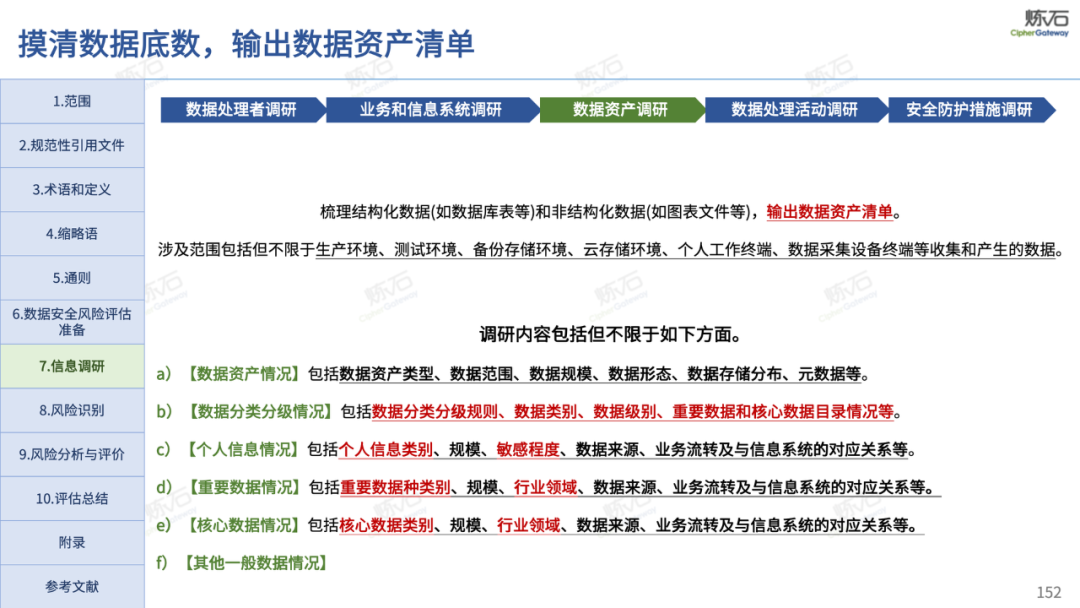 摸清数据底数，输出数据资产清单

炼石
CipherGateway

1.范围
2.规范性引用文件
3.术语和定义
4.缩略语
5.通则
6.数据安全风险评估准备
7.信息调研
8.风险识别
9.风险分析与评价
10.评估总结
附录
参考文献

数据处理者调研
业务和信息系统调研
数据资产调研
数据处理活动调研
安全防护措施调研

梳理结构化数据(如数据库表等)和非结构化数据(如图表文件等)，输出数据资产清单。

涉及范围包括但不限于生产环境、测试环境、备份存储环境、云存储环境、个人工作终端、数据采集设备终端等收集和产生的数据。

调研内容包括但不限于如下方面。

a) 【数据资产情况】包括数据资产类型、数据范围、数据规模、数据形态、数据存储分布、元数据等。

b) 【数据分类分级情况】包括数据分类分级规则、数据类别、数据级别、重要数据和核心数据目录情况等。

c) 【个人信息情况】包括个人信息类别、规模、敏感程度、数据来源、业务流转及与信息系统的对应关系等。

d) 【重要数据情况】包括重要数据种类别、规模、行业领域、数据来源、业务流转及与信息系统的对应关系等。

e) 【核心数据情况】包括核心数据类别、规模、行业领域、数据来源、业务流转及与信息系统的对应关系等。

f) 【其他一般数据情况】

152